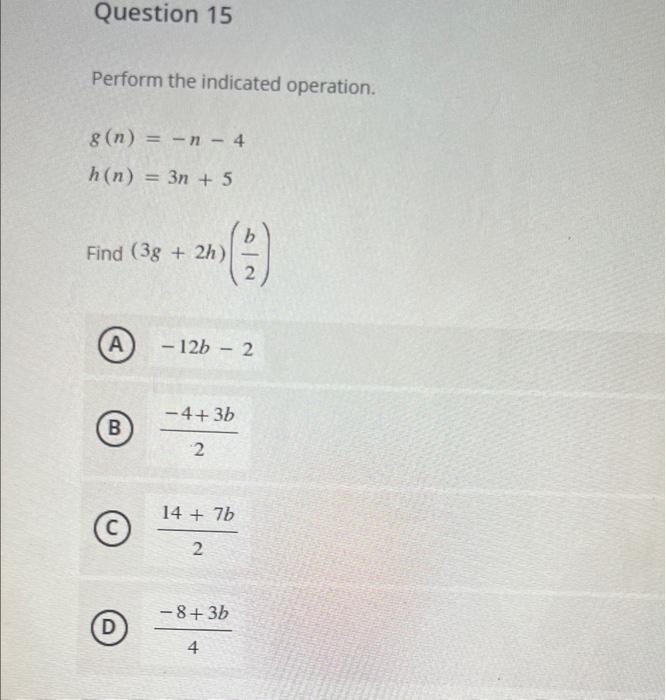 Question 15

Perform the indicated operation.

$g(n) = -n - 4$

$h(n) = 3n + 5$

Find $(3g + 2h)\left(\frac{b}{2}\right)$

A $-12b - 2$

B $\frac{-4+3b}{2}$

C $\frac{14 + 7b}{2}$

D $\frac{-8+3b}{4}$